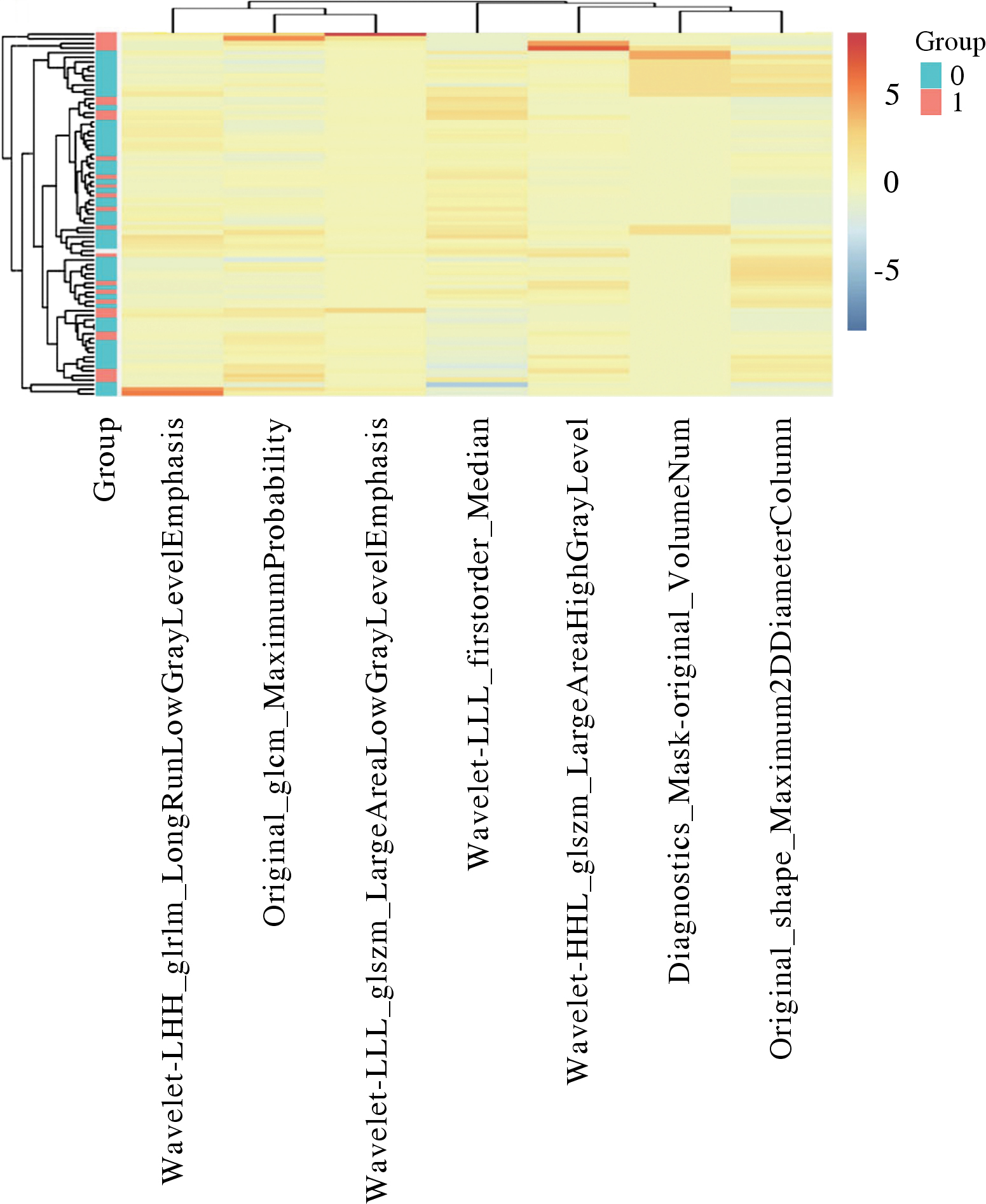 Group
0
1

5
0
-5

Group
Wavelet-LHH_glrlm_LongRunLowGrayLevelEmphasis
Original_glcm_MaximumProbability
Wavelet-LLL_glszm_LargeAreaLowGrayLevelEmphasis
Wavelet-LLL_firstorder_Median
Wavelet-HHL_glszm_LargeAreaHighGrayLevel
Diagnostics_Mask-original_VolumeNum
Original_shape_Maximum2DDiameterColumn